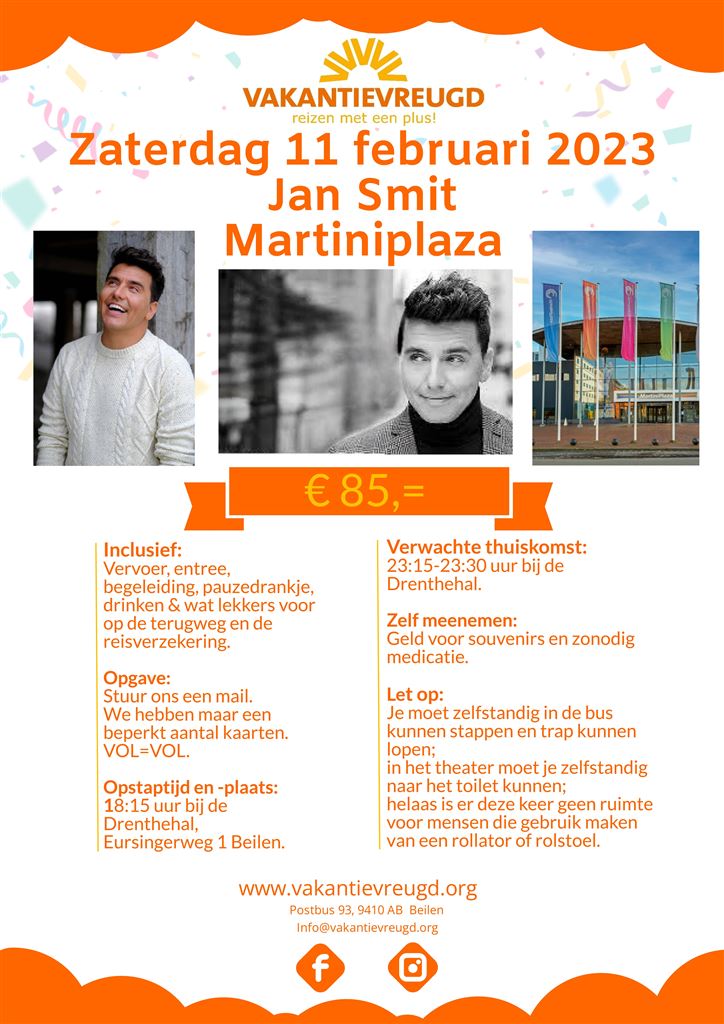 VAKANTIEVREUGD
reizen met een plus!

Zaterdag 11 februari 2023
Jan Smit
Martiniplaza

MartiniPlaza

€ 85,=

Inclusief:
Vervoer, entree, begeleiding, pauzedrankje, drinken & wat lekkers voor op de terugweg en de reisverzekering.

Opgave:
Stuur ons een mail.
We hebben maar een beperkt aantal kaarten.
VOL=VOL.

Opstaptijd en -plaats:
18:15 uur bij de Drenthehal, Eursingerweg 1 Beilen.

Verwachte thuiskomst:
23:15-23:30 uur bij de Drenthehal.

Zelf meenemen:
Geld voor souvenirs en zonodig medicatie.

Let op:
Je moet zelfstandig in de bus kunnen stappen en trap kunnen lopen;
in het theater moet je zelfstandig naar het toilet kunnen;
helaas is er deze keer geen ruimte voor mensen die gebruik maken van een rollator of rolstoel.

www.vakantievreugd.org
Postbus 93, 9410 AB Beilen
Info@vakantievreugd.org